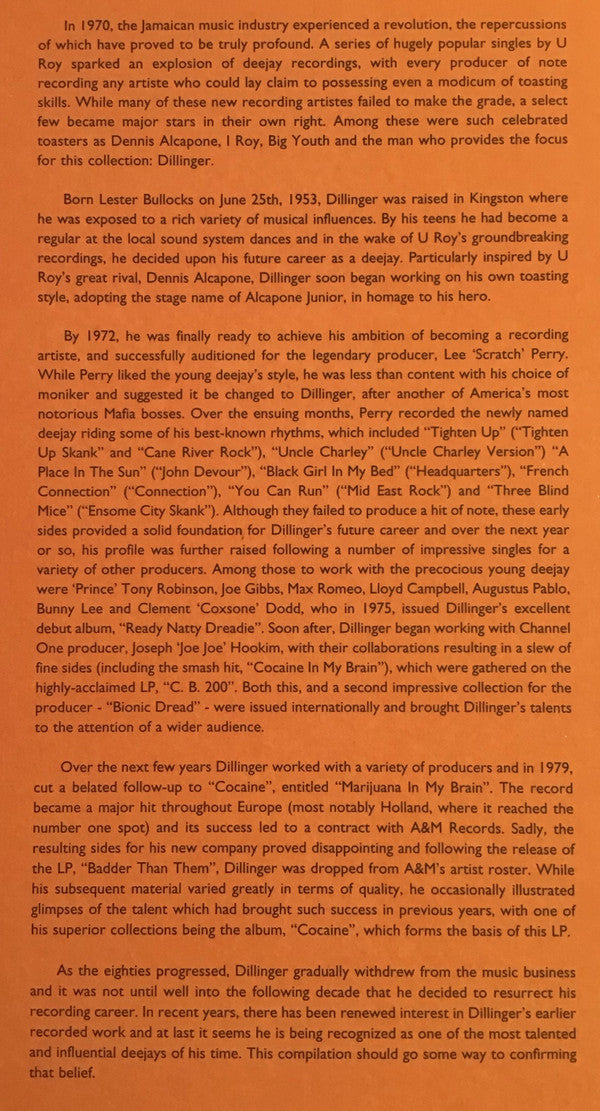 In 1970, the Jamaican music industry experienced a revolution, the repercussions of which have proved to be truly profound. A series of hugely popular singles by U Roy sparked an explosion of deejay recordings, with every producer of note recording any artiste who could lay claim to possessing even a modicum of toasting skills. While many of these new recording artistes failed to make the grade, a select few became major stars in their own right. Among these were such celebrated toasters as Dennis Alcapone, I Roy, Big Youth and the man who provides the focus for this collection: Dillinger.

Born Lester Bullocks on June 25th, 1953, Dillinger was raised in Kingston where he was exposed to a rich variety of musical influences. By his teens he had become a regular at the local sound system dances and in the wake of U Roy's groundbreaking recordings, he decided upon his future career as a deejay. Particularly inspired by U Roy's great rival, Dennis Alcapone, Dillinger soon began working on his own toasting style, adopting the stage name of Alcapone Junior, in homage to his hero.

By 1972, he was finally ready to achieve his ambition of becoming a recording artiste, and successfully auditioned for the legendary producer, Lee 'Scratch' Perry. While Perry liked the young deejay's style, he was less than content with his choice of moniker and suggested it be changed to Dillinger, after another of America's most notorious Mafia bosses. Over the ensuing months, Perry recorded the newly named deejay riding some of his best-known rhythms, which included "Tighten Up" ("Tighten Up Skank" and "Cane River Rock"), "Uncle Charley" ("Uncle Charley Version") "A Place In The Sun" ("John Devour"), "Black Girl In My Bed" ("Headquarters"), "French Connection" ("Connection"), "You Can Run" ("Mid East Rock") and "Three Blind Mice" ("Ensome City Skank"). Although they failed to produce a hit of note, these early sides provided a solid foundation for Dillinger's future career and over the next year or so, his profile was further raised following a number of impressive singles for a variety of other producers. Among those to work with the precocious young deejay were 'Prince' Tony Robinson, Joe Gibbs, Max Romeo, Lloyd Campbell, Augustus Pablo, Bunny Lee and Clement 'Coxsone' Dodd, who in 1975, issued Dillinger's excellent debut album, "Ready Natty Dreadie". Soon after, Dillinger began working with Channel One producer, Joseph 'Joe Joe' Hookim, with their collaborations resulting in a slew of fine sides (including the smash hit, "Cocaine In My Brain"), which were gathered on the highly-acclaimed LP, "C. B. 200". Both this, and a second impressive collection for the producer - "Bionic Dread" - were issued internationally and brought Dillinger's talents to the attention of a wider audience.

Over the next few years Dillinger worked with a variety of producers and in 1979, cut a belated follow-up to "Cocaine", entitled "Marijuana In My Brain". The record became a major hit throughout Europe (most notably Holland, where it reached the number one spot) and its success led to a contract with A&M Records. Sadly, the resulting sides for his new company proved disappointing and following the release of the LP, "Badder Than Them", Dillinger was dropped from A&M's artist roster. While his subsequent material varied greatly in terms of quality, he occasionally illustrated glimpses of the talent which had brought such success in previous years, with one of his superior collections being the album, "Cocaine", which forms the basis of this LP.

As the eighties progressed, Dillinger gradually withdrew from the music business and it was not until well into the following decade that he decided to resurrect his recording career. In recent years, there has been renewed interest in Dillinger's earlier recorded work and at last it seems he is being recognized as one of the most talented and influential deejays of his time. This compilation should go some way to confirming that belief.